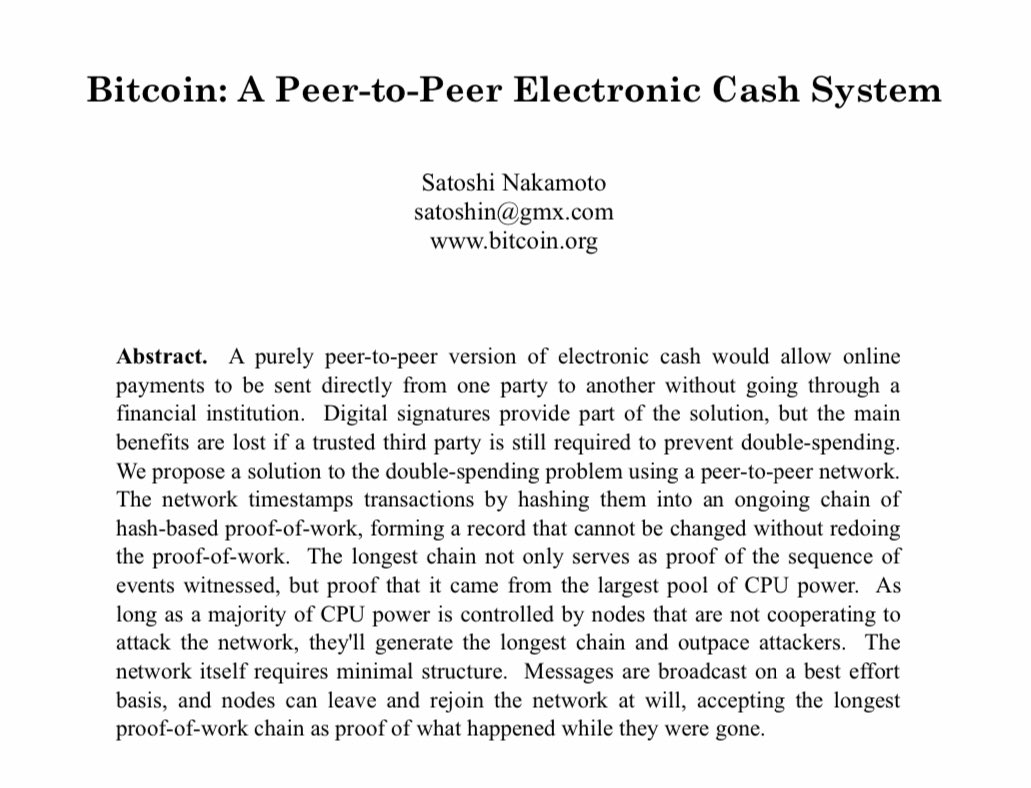 Bitcoin: A Peer-to-Peer Electronic Cash System

Satoshi Nakamoto
satoshin@gmx.com
www.bitcoin.org

Abstract. A purely peer-to-peer version of electronic cash would allow online payments to be sent directly from one party to another without going through a financial institution. Digital signatures provide part of the solution, but the main benefits are lost if a trusted third party is still required to prevent double-spending. We propose a solution to the double-spending problem using a peer-to-peer network. The network timestamps transactions by hashing them into an ongoing chain of hash-based proof-of-work, forming a record that cannot be changed without redoing the proof-of-work. The longest chain not only serves as proof of the sequence of events witnessed, but proof that it came from the largest pool of CPU power. As long as a majority of CPU power is controlled by nodes that are not cooperating to attack the network, they'll generate the longest chain and outpace attackers. The network itself requires minimal structure. Messages are broadcast on a best effort basis, and nodes can leave and rejoin the network at will, accepting the longest proof-of-work chain as proof of what happened while they were gone.